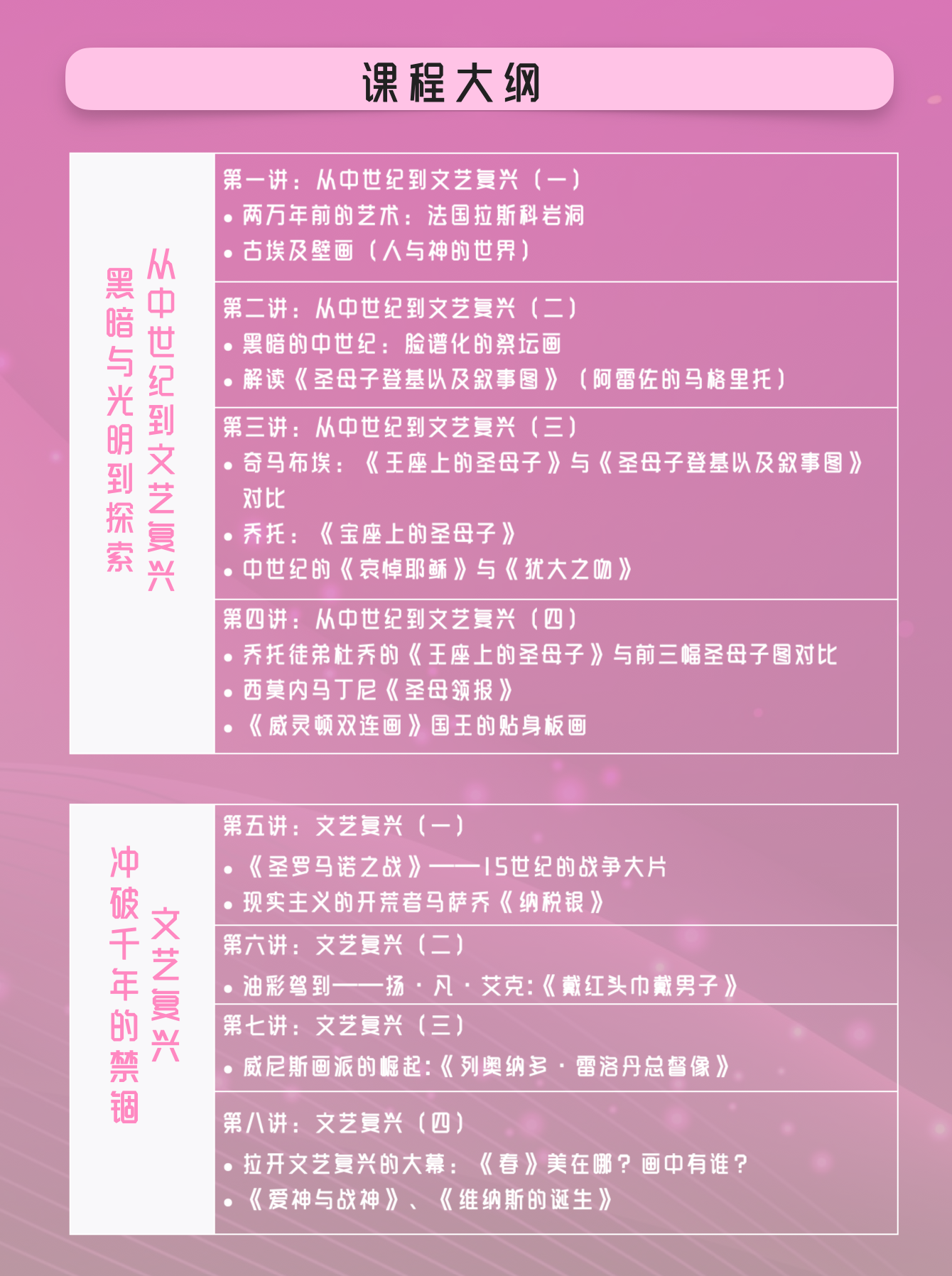 课程大纲

从中世纪到文艺复兴
黑暗与光明到探索

第一讲：从中世纪到文艺复兴（一）
• 两万年前的艺术：法国拉斯科岩洞
• 古埃及壁画（人与神的世界）

第二讲：从中世纪到文艺复兴（二）
• 黑暗的中世纪：脸谱化的祭坛画
• 解读《圣母子登基以及叙事图》（阿雷佐的马格里托）

第三讲：从中世纪到文艺复兴（三）
• 奇马布埃：《王座上的圣母子》与《圣母子登基以及叙事图》对比
• 乔托：《宝座上的圣母子》
• 中世纪的《哀悼耶稣》与《犹大之吻》

第四讲：从中世纪到文艺复兴（四）
• 乔托徒弟杜乔的《王座上的圣母子》与前三幅圣母子图对比
• 西莫内马丁尼《圣母领报》
• 《威灵顿双连画》国王的贴身板画

文艺复兴
冲破千年的禁锢

第五讲：文艺复兴（一）
• 《圣罗马诺之战》——15世纪的战争大片
• 现实主义的开荒者马萨乔《纳税银》

第六讲：文艺复兴（二）
• 油彩驾到——扬·凡·艾克:《戴红头巾戴男子》

第七讲：文艺复兴（三）
• 威尼斯画派的崛起:《列奥纳多·雷洛丹总督像》

第八讲：文艺复兴（四）
• 拉开文艺复兴的大幕：《春》美在哪？画中有谁？
• 《爱神与战神》、《维纳斯的诞生》